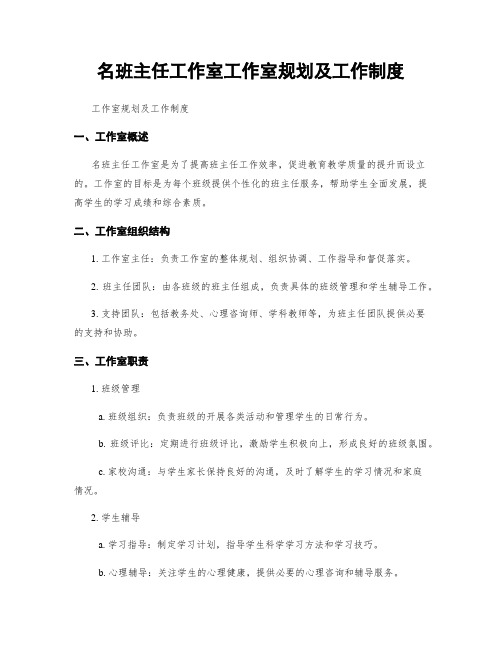 名班主任工作室工作室规划及工作制度

工作室规划及工作制度

一、工作室概述

名班主任工作室是为了提高班主任工作效率，促进教育教学质量的提升而设立的。工作室的目标是为每个班级提供个性化的班主任服务，帮助学生全面发展，提高学生的学习成绩和综合素质。

二、工作室组织结构

1. 工作室主任：负责工作室的整体规划、组织协调、工作指导和督促落实。

2. 班主任团队：由各班级的班主任组成，负责具体的班级管理和学生辅导工作。

3. 支持团队：包括教务处、心理咨询师、学科教师等，为班主任团队提供必要的支持和协助。

三、工作室职责

1. 班级管理

a. 班级组织：负责班级的开展各类活动和管理学生的日常行为。

b. 班级评比：定期进行班级评比，激励学生积极向上，形成良好的班级氛围。

c. 家校沟通：与学生家长保持良好的沟通，及时了解学生的学习情况和家庭情况。

2. 学生辅导

a. 学习指导：制定学习计划，指导学生科学学习方法和学习技巧。

b. 心理辅导：关注学生的心理健康，提供必要的心理咨询和辅导服务。